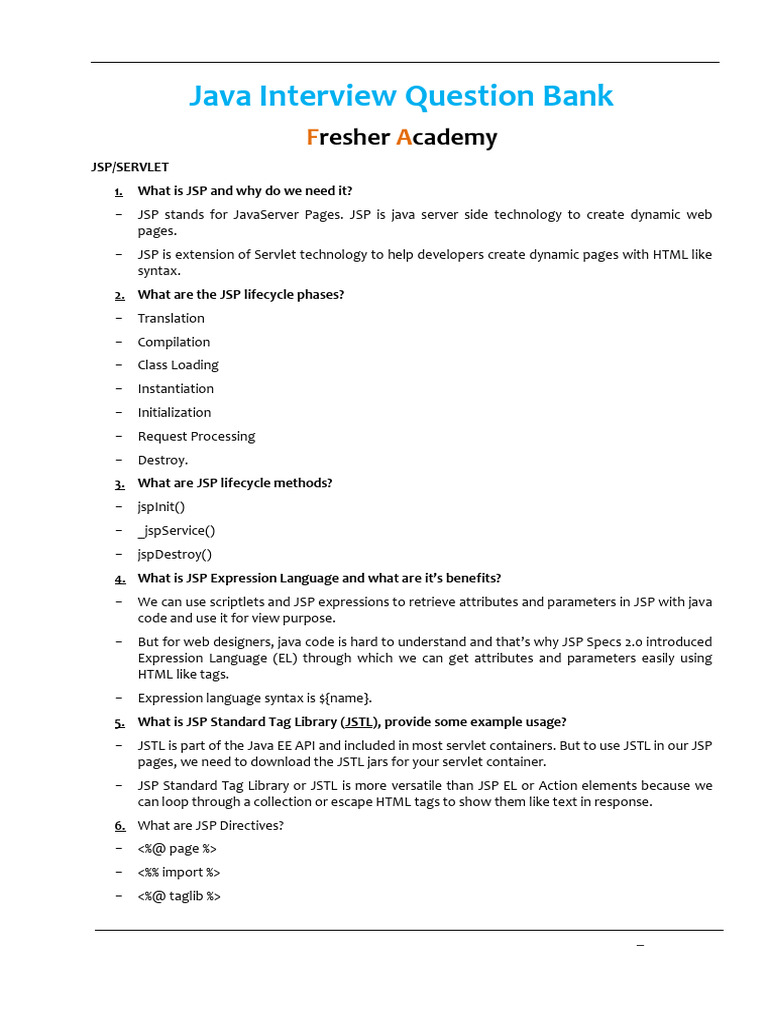 Java Interview Question Bank

Fresher Academy

JSP/SERVLET

1. What is JSP and why do we need it?

– JSP stands for JavaServer Pages. JSP is java server side technology to create dynamic web pages.

– JSP is extension of Servlet technology to help developers create dynamic pages with HTML like syntax.

2. What are the JSP lifecycle phases?

– Translation

– Compilation

– Class Loading

– Instantiation

– Initialization

– Request Processing

– Destroy.

3. What are JSP lifecycle methods?

– jspInit()

– _jspService()

– jspDestroy()

4. What is JSP Expression Language and what are it's benefits?

– We can use scriptlets and JSP expressions to retrieve attributes and parameters in JSP with java code and use it for view purpose.

– But for web designers, java code is hard to understand and that's why JSP Specs 2.0 introduced Expression Language (EL) through which we can get attributes and parameters easily using HTML like tags.

– Expression language syntax is ${name}.

5. What is JSP Standard Tag Library (JSTL), provide some example usage?

– JSTL is part of the Java EE API and included in most servlet containers. But to use JSTL in our JSP pages, we need to download the JSTL jars for your servlet container.

– JSP Standard Tag Library or JSTL is more versatile than JSP EL or Action elements because we can loop through a collection or escape HTML tags to show them like text in response.

6. What are JSP Directives?

– <%@ page %>

– <%% import %>

– <%@ taglib %>

–